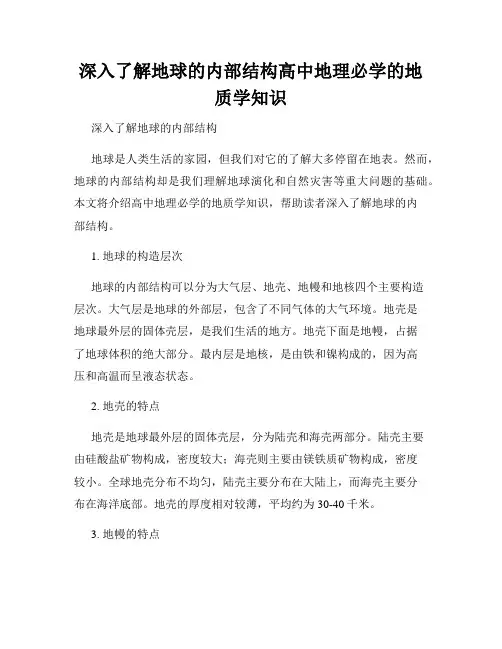 深入了解地球的内部结构高中地理必学的地质学知识

深入了解地球的内部结构

地球是人类生活的家园，但我们对它的了解大多停留在地表。然而，地球的内部结构却是我们理解地球演化和自然灾害等重大问题的基础。本文将介绍高中地理必学的地质学知识，帮助读者深入了解地球的内部结构。

1. 地球的构造层次

地球的内部结构可以分为大气层、地壳、地幔和地核四个主要构造层次。大气层是地球的外部层，包含了不同气体的大气环境。地壳是地球最外层的固体壳层，是我们生活的地方。地壳下面是地幔，占据了地球体积的绝大部分。最内层是地核，是由铁和镍构成的，因为高压和高温而呈液态状态。

2. 地壳的特点

地壳是地球最外层的固体壳层，分为陆壳和海壳两部分。陆壳主要由硅酸盐矿物构成，密度较大；海壳则主要由镁铁质矿物构成，密度较小。全球地壳分布不均匀，陆壳主要分布在大陆上，而海壳主要分布在海洋底部。地壳的厚度相对较薄，平均约为 30-40 千米。

3. 地幔的特点